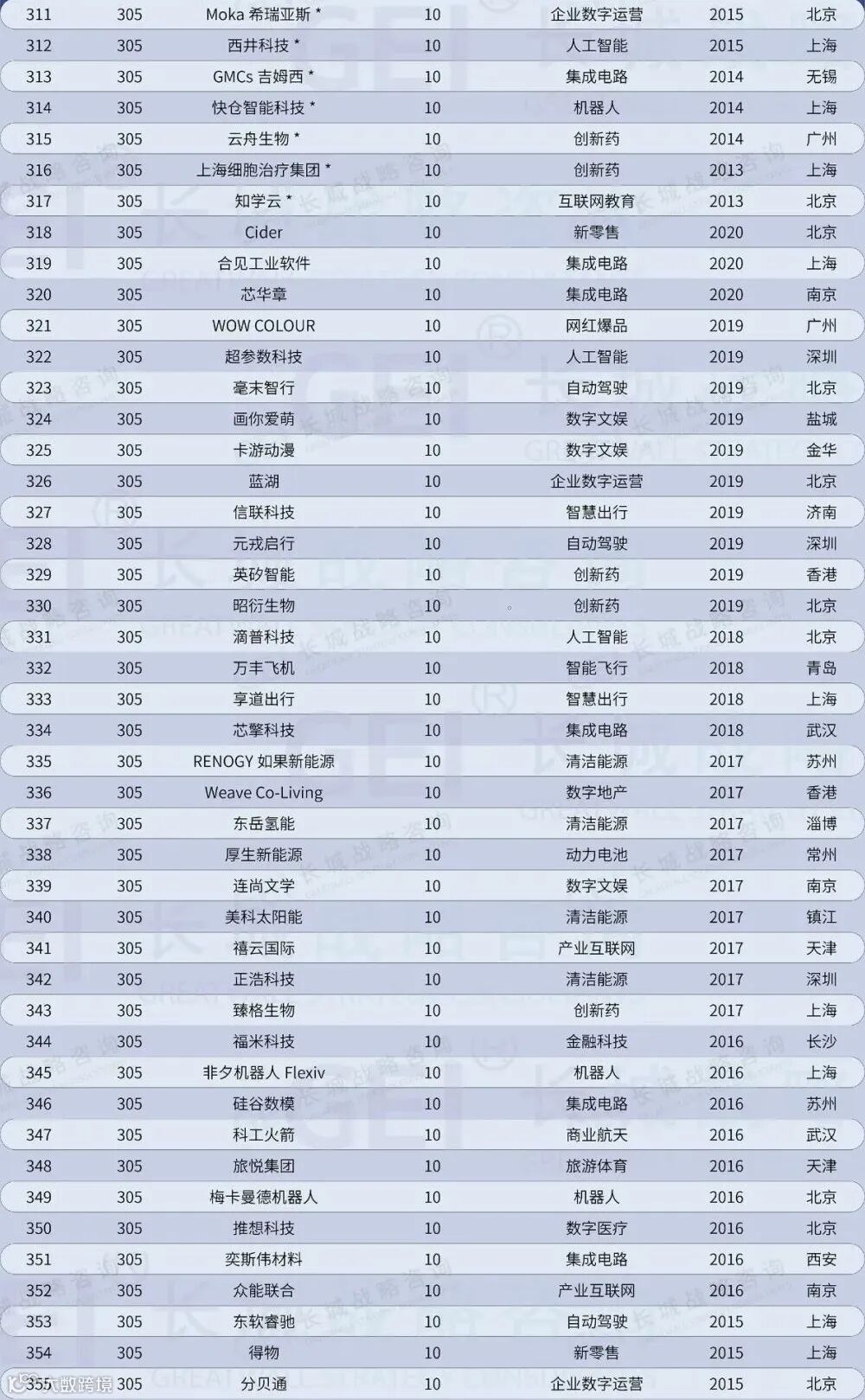 | 311 | 305 | Moka 希瑞亚斯 * | 10 | 企业数字运营 | 2015 | 北京 |
|---|---|---|---|---|---|---|
| 312 | 305 | 西井科技 * | 10 | 人工智能 | 2015 | 上海 |
| 313 | 305 | GMCs 吉姆西 * | 10 | 集成电路 | 2014 | 无锡 |
| 314 | 305 | 快仓智能科技 * | 10 | 机器人 | 2014 | 上海 |
| 315 | 305 | 云舟生物 * | 10 | 创新药 | 2014 | 广州 |
| 316 | 305 | 上海细胞治疗集团 * | 10 | 创新药 | 2013 | 上海 |
| 317 | 305 | 知学云 * | 10 | 互联网教育 | 2013 | 北京 |
| 318 | 305 | Cider | 10 | 新零售 | 2020 | 北京 |
| 319 | 305 | 合见工业软件 | 10 | 集成电路 | 2020 | 上海 |
| 320 | 305 | 芯华章 | 10 | 集成电路 | 2020 | 南京 |
| 321 | 305 | WOW COLOUR | 10 | 网红爆品 | 2019 | 广州 |
| 322 | 305 | 超参数科技 | 10 | 人工智能 | 2019 | 深圳 |
| 323 | 305 | 毫末智行 | 10 | 自动驾驶 | 2019 | 北京 |
| 324 | 305 | 画你爱萌 | 10 | 数字文娱 | 2019 | 盐城 |
| 325 | 305 | 卡游动漫 | 10 | 数字文娱 | 2019 | 金华 |
| 326 | 305 | 蓝湖 | 10 | 企业数字运营 | 2019 | 北京 |
| 327 | 305 | 信联科技 | 10 | 智慧出行 | 2019 | 济南 |
| 328 | 305 | 元戎启行 | 10 | 自动驾驶 | 2019 | 深圳 |
| 329 | 305 | 英矽智能 | 10 | 创新药 | 2019 | 香港 |
| 330 | 305 | 昭衍生物 | 10 | 创新药 | 2019 | 北京 |
| 331 | 305 | 滴普科技 | 10 | 人工智能 | 2018 | 北京 |
| 332 | 305 | 万丰飞机 | 10 | 智能飞行 | 2018 | 青岛 |
| 333 | 305 | 享道出行 | 10 | 智慧出行 | 2018 | 上海 |
| 334 | 305 | 芯擎科技 | 10 | 集成电路 | 2018 | 武汉 |
| 335 | 305 | RENOGY 如果新能源 | 10 | 清洁能源 | 2017 | 苏州 |
| 336 | 305 | Weave Co-Living | 10 | 数字地产 | 2017 | 香港 |
| 337 | 305 | 东岳氢能 | 10 | 清洁能源 | 2017 | 淄博 |
| 338 | 305 | 厚生新能源 | 10 | 动力电池 | 2017 | 常州 |
| 339 | 305 | 连尚文学 | 10 | 数字文娱 | 2017 | 南京 |
| 340 | 305 | 美科太阳能 | 10 | 清洁能源 | 2017 | 镇江 |
| 341 | 305 | 禧云国际 | 10 | 产业互联网 | 2017 | 天津 |
| 342 | 305 | 正浩科技 | 10 | 清洁能源 | 2017 | 深圳 |
| 343 | 305 | 臻格生物 | 10 | 创新药 | 2017 | 上海 |
| 344 | 305 | 福米科技 | 10 | 金融科技 | 2016 | 长沙 |
| 345 | 305 | 非夕机器人 Flexiv | 10 | 机器人 | 2016 | 上海 |
| 346 | 305 | 硅谷数模 | 10 | 集成电路 | 2016 | 苏州 |
| 347 | 305 | 科工火箭 | 10 | 商业航天 | 2016 | 武汉 |
| 348 | 305 | 旅悦集团 | 10 | 旅游体育 | 2016 | 天津 |
| 349 | 305 | 梅卡曼德机器人 | 10 | 机器人 | 2016 | 北京 |
| 350 | 305 | 推想科技 | 10 | 数字医疗 | 2016 | 北京 |
| 351 | 305 | 奕斯伟材料 | 10 | 集成电路 | 2016 | 西安 |
| 352 | 305 | 众能联合 | 10 | 产业互联网 | 2016 | 南京 |
| 353 | 305 | 东软睿驰 | 10 | 自动驾驶 | 2015 | 上海 |
| 354 | 305 | 得物 | 10 | 新零售 | 2015 | 上海 |
| 355 | 305 | 分贝通 | 10 | 企业数字运营 | 2015 | 北京 |

大數跨境